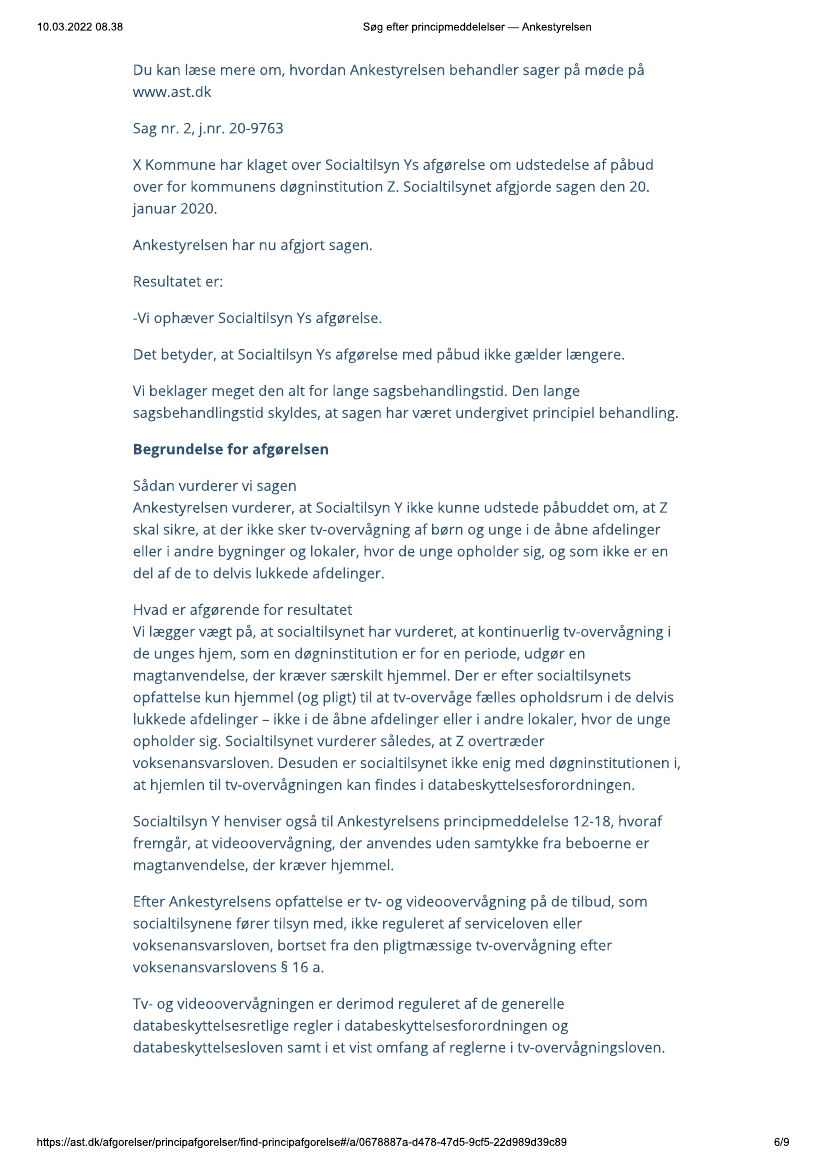 10.03.2022 08.38

Søg efter principmeddelelser — Ankestyrelsen

Du kan læse mere om, hvordan Ankestyrelsen behandler sager på møde på www.ast.dk

Sag nr. 2, j.nr. 20-9763

X Kommune har klaget over Socialtilsyn Ys afgørelse om udstedelse af påbud over for kommunens døgninstitution Z. Socialtilsynet afgjorde sagen den 20. januar 2020.

Ankestyrelsen har nu afgjort sagen.

Resultatet er:

-Vi ophæver Socialtilsyn Ys afgørelse.

Det betyder, at Socialtilsyn Ys afgørelse med påbud ikke gælder længere.

Vi beklager meget den alt for lange sagsbehandlingstid. Den lange sagsbehandlingstid skyldes, at sagen har været undergivet principiel behandling.

Begrundelse for afgørelsen

Sådan vurderer vi sagen
Ankestyrelsen vurderer, at Socialtilsyn Y ikke kunne udstede påbuddet om, at Z skal sikre, at der ikke sker tv-overvågning af børn og unge i de åbne afdelinger eller i andre bygninger og lokaler, hvor de unge opholder sig, og som ikke er en del af de to delvis lukkede afdelinger.

Hvad er afgørende for resultatet
Vi lægger vægt på, at socialtilsynet har vurderet, at kontinuerlig tv-overvågning i de unges hjem, som en døgninstitution er for en periode, udgør en magtanvendelse, der kræver særskilt hjemmel. Der er efter socialtilsynets opfattelse kun hjemmel (og pligt) til at tv-overvåge fælles opholdsrum i de delvis lukkede afdelinger – ikke i de åbne afdelinger eller i andre lokaler, hvor de unge opholder sig. Socialtilsynet vurderer således, at Z overtræder voksenansvarsloven. Desuden er socialtilsynet ikke enig med døgninstitutionen i, at hjemlen til tv-overvågningen kan findes i databeskyttelsesforordningen.

Socialtilsyn Y henviser også til Ankestyrelsens principmeddelelse 12-18, hvoraf fremgår, at videoovervågning, der anvendes uden samtykke fra beboerne er magtanvendelse, der kræver hjemmel.

Efter Ankestyrelsens opfattelse er tv- og videoovervågning på de tilbud, som socialtilsynene fører tilsyn med, ikke reguleret af serviceloven eller voksenansvarsloven, bortset fra den pligtmæssige tv-overvågning efter voksenansvarslovens § 16 a.

Tv- og videoovervågningen er derimod reguleret af de generelle databeskyttelsesretlige regler i databeskyttelsesforordningen og databeskyttelsesloven samt i et vist omfang af reglerne i tv-overvågningsloven.

https://ast.dk/afgorelser/principafgorelser/find-principafgorelse#/a/0678887a-d478-47d5-9cf5-22d989d39c89

6/9